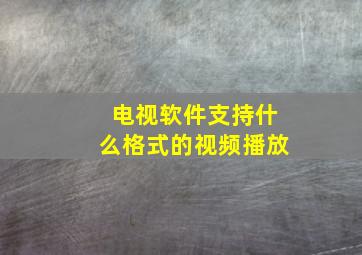 电视软件支持什么格式的视频播放